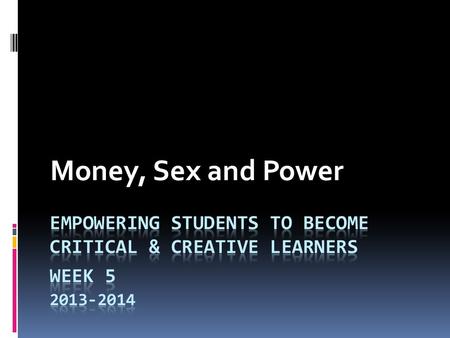 Money, Sex and Power

EMPOWERING STUDENTS TO BECOME CRITICAL & CREATIVE LEARNERS
WEEK 5
2013-2014